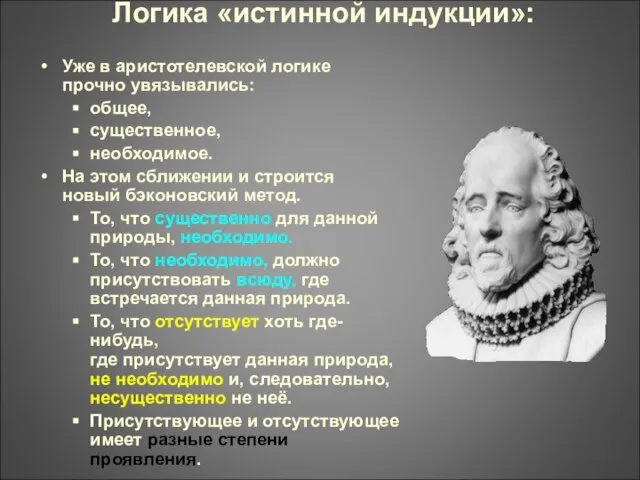 Логика «истинной индукции»:

• Уже в аристотелевской логике прочно увязывались:
 ▪ общее,
 ▪ существенное,
 ▪ необходимое.
• На этом сближении и строится новый бэконовский метод.
 ▪ То, что существенно для данной природы, необходимо.
 ▪ То, что необходимо, должно присутствовать всюду, где встречается данная природа.
 ▪ То, что отсутствует хоть где-нибудь, где присутствует данная природа, не необходимо и, следовательно, несущественно не неё.
 ▪ Присутствующее и отсутствующее имеет разные степени проявления.